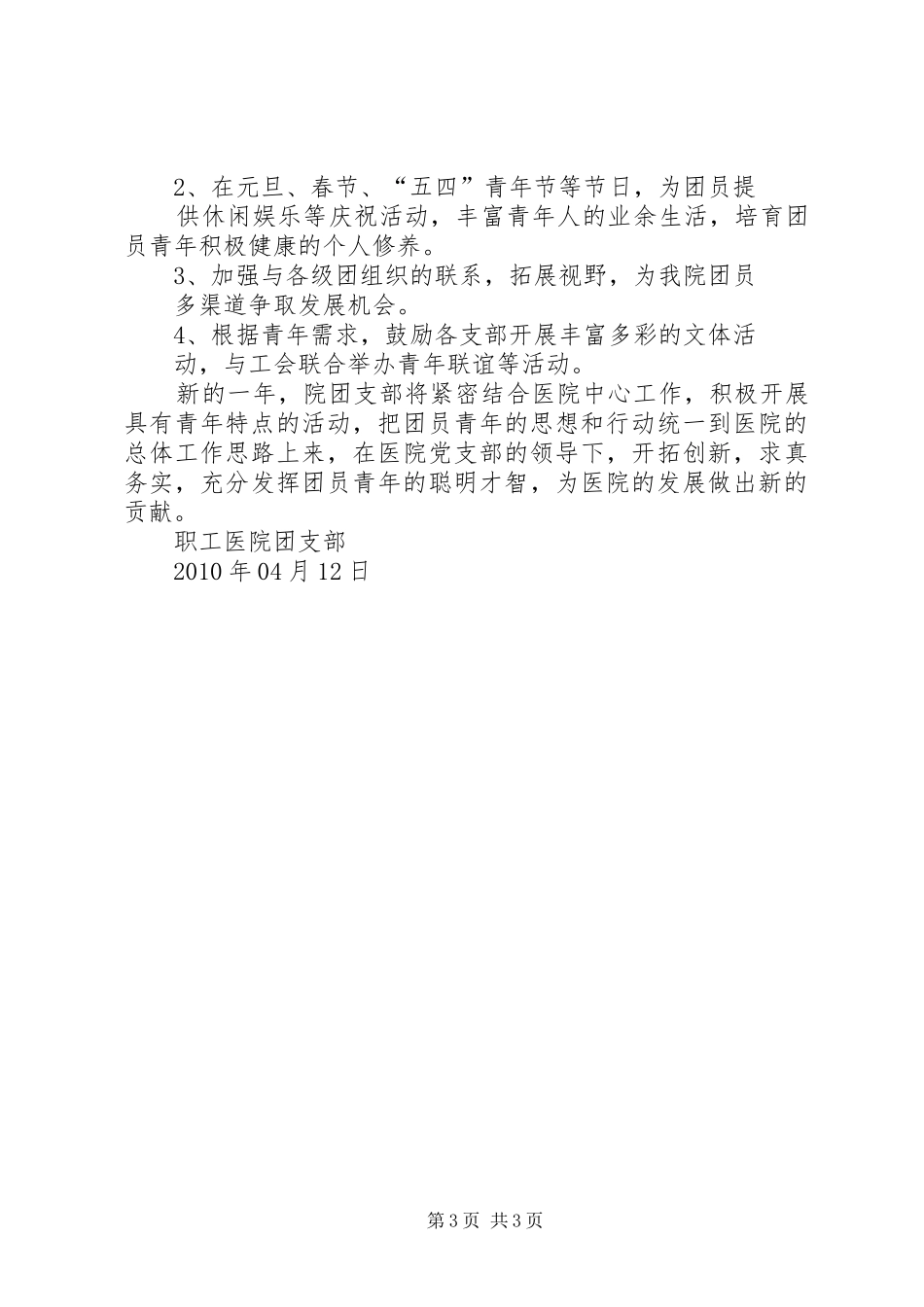 2、在元旦、春节、“五四”青年节等节日，为团员提

供休闲娱乐等庆祝活动，丰富青年人的业余生活，培育团员青年积极健康的个人修养。

3、加强与各级团组织的联系，拓展视野，为我院团员

多渠道争取发展机会。

4、根据青年需求，鼓励各支部开展丰富多彩的文体活

动，与工会联合举办青年联谊等活动。

新的一年，院团支部将紧密结合医院中心工作，积极开展具有青年特点的活动，把团员青年的思想和行动统一到医院的总体工作思路上来，在医院党支部的领导下，开拓创新，求真务实，充分发挥团员青年的聪明才智，为医院的发展做出新的贡献。

职工医院团支部

2010 年 04 月 12 日

第 3 页 共 3 页